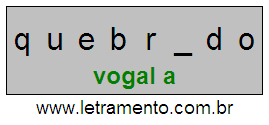 q u e b r _ d o

vogal a

www.letramento.com.br